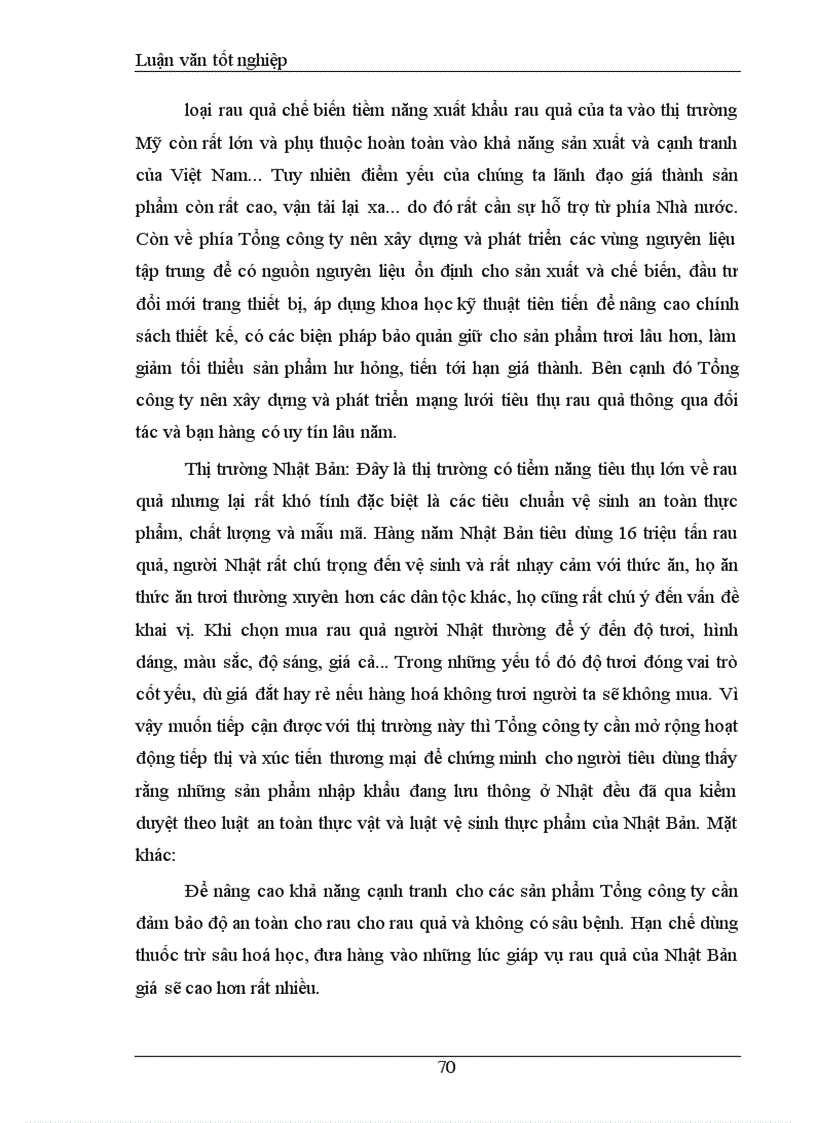 Luận văn tốt nghiệp

loại rau quả chế biến tiềm năng xuất khẩu rau quả của ta vào thị trường Mỹ còn rất lớn và phụ thuộc hoàn toàn vào khả năng sản xuất và cạnh tranh của Việt Nam... Tuy nhiên điểm yếu của chúng ta lãnh đạo giá thành sản phẩm còn rất cao, vận tải lại xa... do đó rất cần sự hỗ trợ từ phía Nhà nước. Còn về phía Tổng công ty nên xây dựng và phát triển các vùng nguyên liệu tập trung để có nguồn nguyên liệu ổn định cho sản xuất và chế biến, đầu tư đổi mới trang thiết bị, áp dụng khoa học kỹ thuật tiên tiến để nâng cao chính sách thiết kế, có các biện pháp bảo quản giữ cho sản phẩm tươi lâu hơn, làm giảm tối thiểu sản phẩm hư hỏng, tiến tới hạn giá thành. Bên cạnh đó Tổng công ty nên xây dựng và phát triển mạng lưới tiêu thụ rau quả thông qua đối tác và bạn hàng có uy tín lâu năm.

Thị trường Nhật Bản: Đây là thị trường có tiềm năng tiêu thụ lớn về rau quả nhưng lại rất khó tính đặc biệt là các tiêu chuẩn vệ sinh an toàn thực phẩm, chất lượng và mẫu mã. Hàng năm Nhật Bản tiêu dùng 16 triệu tấn rau quả, người Nhật rất chú trọng đến vệ sinh và rất nhạy cảm với thức ăn, họ ăn thức ăn tươi thường xuyên hơn các dân tộc khác, họ cũng rất chú ý đến vấn đề khai vị. Khi chọn mua rau quả người Nhật thường để ý đến độ tươi, hình dáng, màu sắc, độ sáng, giá cả... Trong những yếu tố đó độ tươi đóng vai trò cốt yếu, dù giá đắt hay rẻ nếu hàng hoá không tươi người ta sẽ không mua. Vì vậy muốn tiếp cận được với thị trường này thì Tổng công ty cần mở rộng hoạt động tiếp thị và xúc tiến thương mại để chứng minh cho người tiêu dùng thấy rằng những sản phẩm nhập khẩu đang lưu thông ở Nhật đều đã qua kiểm duyệt theo luật an toàn thực vật và luật vệ sinh thực phẩm của Nhật Bản. Mặt khác:

Để nâng cao khả năng cạnh tranh cho các sản phẩm Tổng công ty cần đảm bảo độ an toàn cho rau cho rau quả và không có sâu bệnh. Hạn chế dùng thuốc trừ sâu hoá học, đưa hàng vào những lúc giáp vụ rau quả của Nhật Bản giá sẽ cao hơn rất nhiều.

70